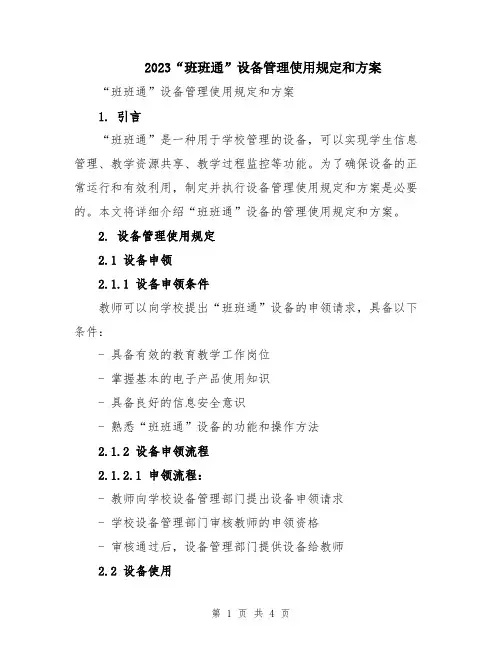 2023“班班通”设备管理使用规定和方案

“班班通”设备管理使用规定和方案

1. 引言

“班班通”是一种用于学校管理的设备，可以实现学生信息管理、教学资源共享、教学过程监控等功能。为了确保设备的正常运行和有效利用，制定并执行设备管理使用规定和方案是必要的。本文将详细介绍“班班通”设备的管理使用规定和方案。

2. 设备管理使用规定

2.1 设备申领

2.1.1 设备申领条件

教师可以向学校提出“班班通”设备的申领请求，具备以下条件：

- 具备有效的教育教学工作岗位

- 掌握基本的电子产品使用知识

- 具备良好的信息安全意识

- 熟悉“班班通”设备的功能和操作方法

2.1.2 设备申领流程

2.1.2.1 申领流程：

- 教师向学校设备管理部门提出设备申领请求

- 学校设备管理部门审核教师的申领资格

- 审核通过后，设备管理部门提供设备给教师

2.2 设备使用

第 1 页 共 4 页